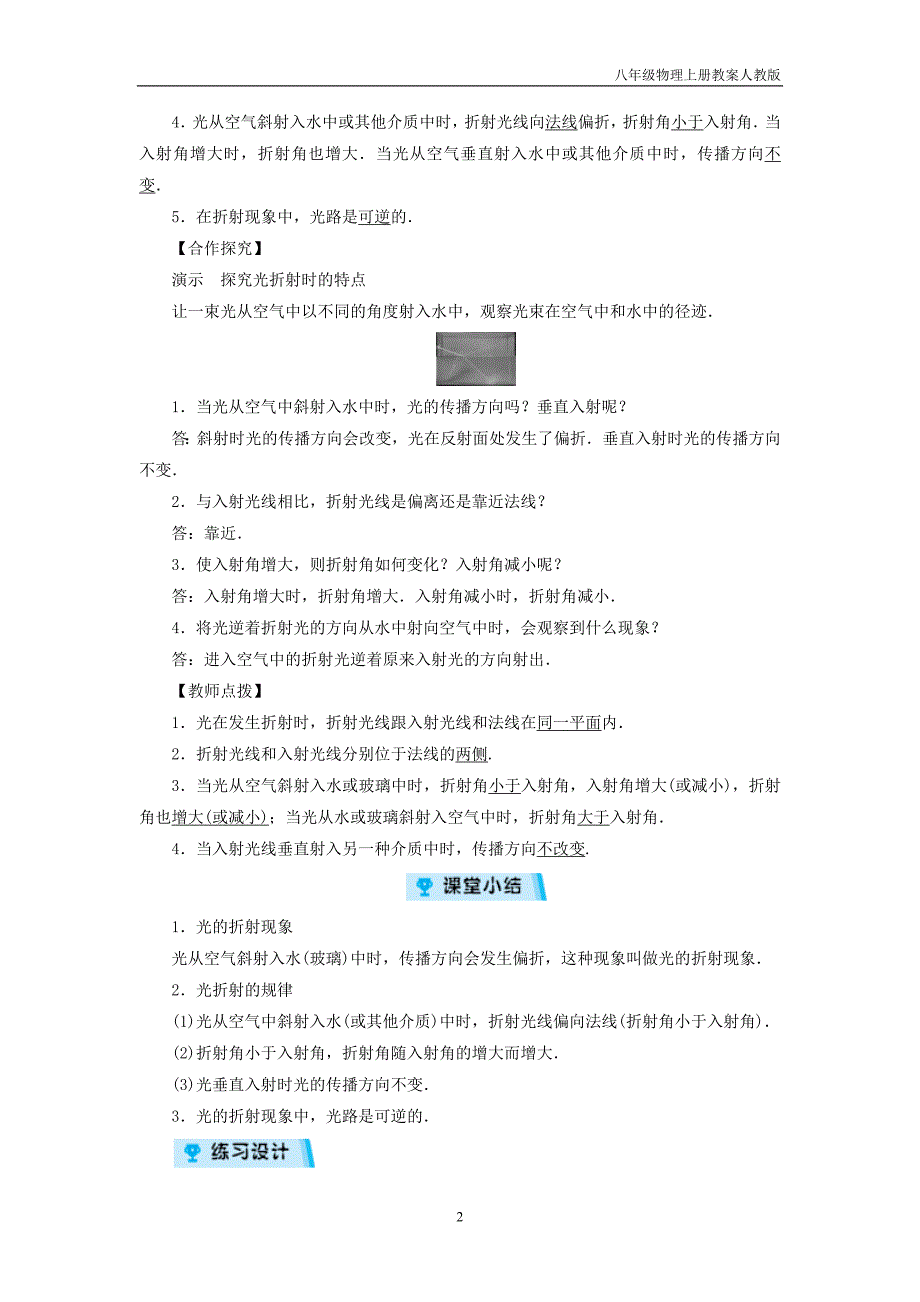 八年级物理上册教案人教版

4．光从空气斜射入水中或其他介质中时，折射光线向法线偏折，折射角小于入射角．当入射角增大时，折射角也增大．当光从空气垂直射入水中或其他介质中时，传播方向不变．

5．在折射现象中，光路是可逆的．

【合作探究】

演示　探究光折射时的特点

让一束光从空气中以不同的角度射入水中，观察光束在空气中和水中的径迹．

1．当光从空气中斜射入水中时，光的传播方向吗？垂直入射呢？

答：斜射时光的传播方向会改变，光在反射面处发生了偏折．垂直入射时光的传播方向不变．

2．与入射光线相比，折射光线是偏离还是靠近法线？

答：靠近．

3．使入射角增大，则折射角如何变化？入射角减小呢？

答：入射角增大时，折射角增大．入射角减小时，折射角减小．

4．将光逆着折射光的方向从水中射向空气中时，会观察到什么现象？

答：进入空气中的折射光逆着原来入射光的方向射出．

【教师点拨】

1．光在发生折射时，折射光线跟入射光线和法线在同一平面内．

2．折射光线和入射光线分别位于法线的两侧．

3．当光从空气斜射入水或玻璃中时，折射角小于入射角，入射角增大(或减小)，折射角也增大(或减小)；当光从水或玻璃斜射入空气中时，折射角大于入射角．

4．当入射光线垂直射入另一种介质中时，传播方向不改变．

课堂小结

1．光的折射现象

光从空气斜射入水(玻璃)中时，传播方向会发生偏折，这种现象叫做光的折射现象．

2．光折射的规律

(1)光从空气中斜射入水(或其他介质)中时，折射光线偏向法线(折射角小于入射角)．

(2)折射角小于入射角，折射角随入射角的增大而增大．

(3)光垂直入射时光的传播方向不变．

3．光的折射现象中，光路是可逆的．

练习设计

2